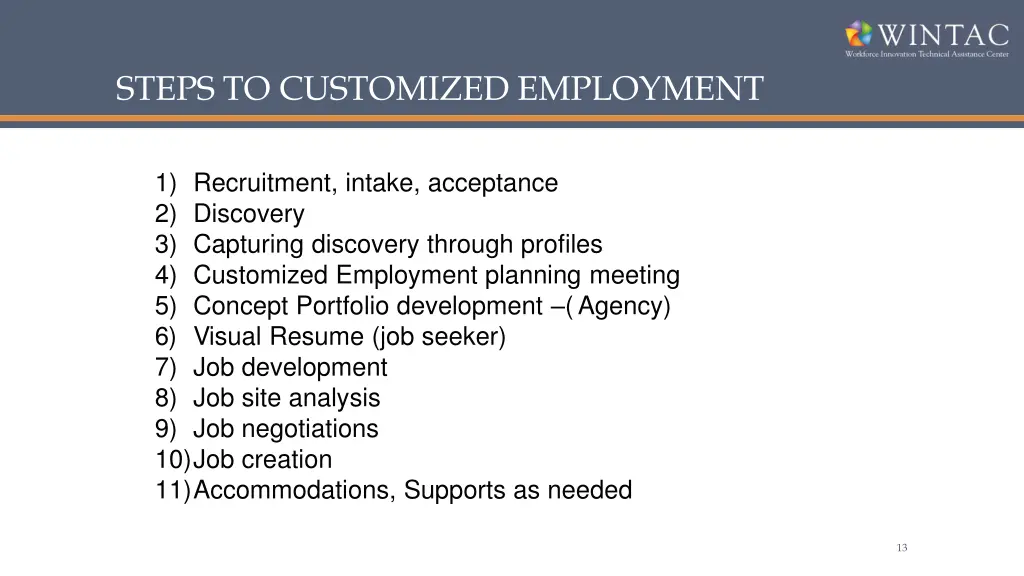 WINTAC
Workforce Innovation Technical Assistance Center

STEPS TO CUSTOMIZED EMPLOYMENT

1) Recruitment, intake, acceptance
2) Discovery
3) Capturing discovery through profiles
4) Customized Employment planning meeting
5) Concept Portfolio development –( Agency)
6) Visual Resume (job seeker)
7) Job development
8) Job site analysis
9) Job negotiations
10) Job creation
11) Accommodations, Supports as needed

13